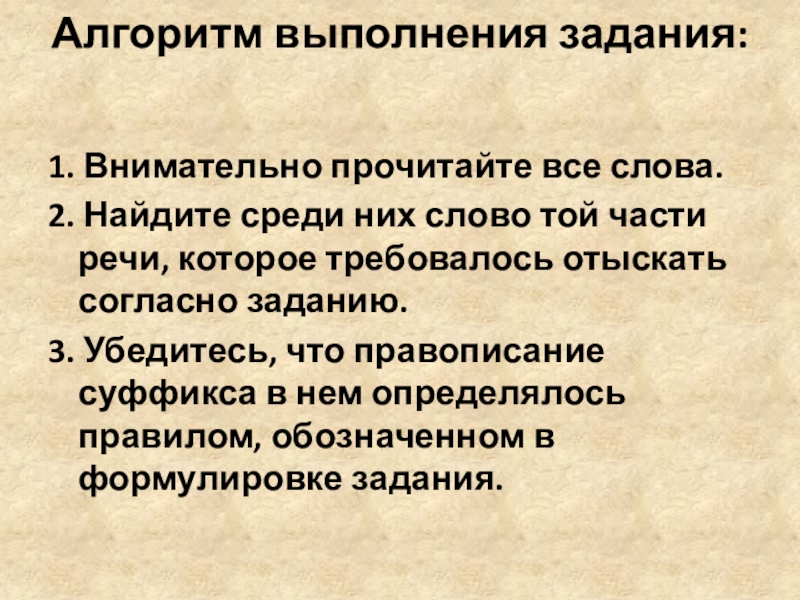 Алгоритм выполнения задания:

1. Внимательно прочитайте все слова.
2. Найдите среди них слово той части речи, которое требовалось отыскать согласно заданию.
3. Убедитесь, что правописание суффикса в нем определялось правилом, обозначенном в формулировке задания.